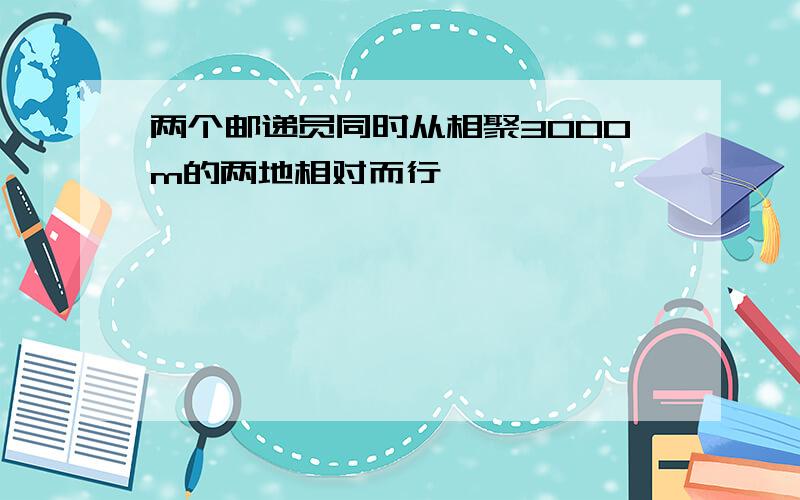 两个邮递员同时从相聚3000m的两地相对而行